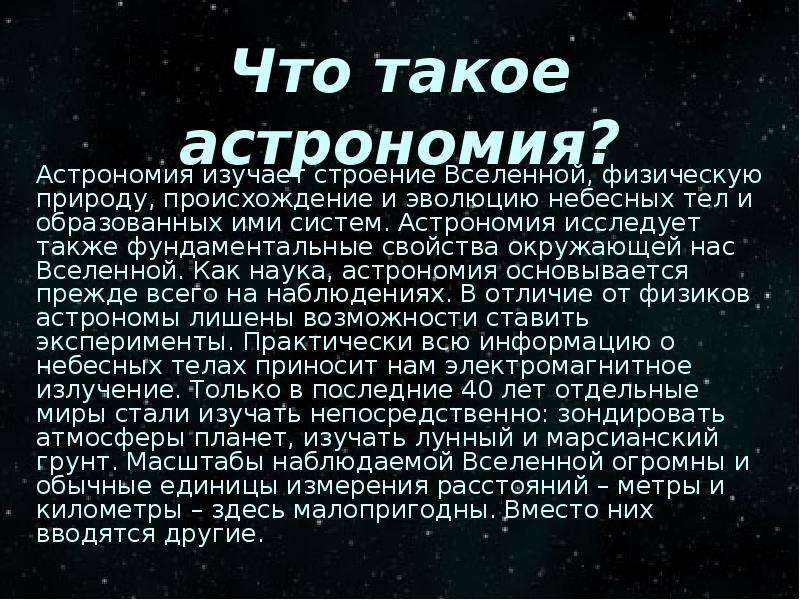 Что такое астрономия?

Астрономия изучает строение Вселенной, физическую природу, происхождение и эволюцию небесных тел и образованных ими систем. Астрономия исследует также фундаментальные свойства окружающей нас Вселенной. Как наука, астрономия основывается прежде всего на наблюдениях. В отличие от физиков астрономы лишены возможности ставить эксперименты. Практически всю информацию о небесных телах приносит нам электромагнитное излучение. Только в последние 40 лет отдельные миры стали изучать непосредственно: зондировать атмосферы планет, изучать лунный и марсианский грунт. Масштабы наблюдаемой Вселенной огромны и обычные единицы измерения расстояний – метры и километры – здесь малопригодны. Вместо них вводятся другие.